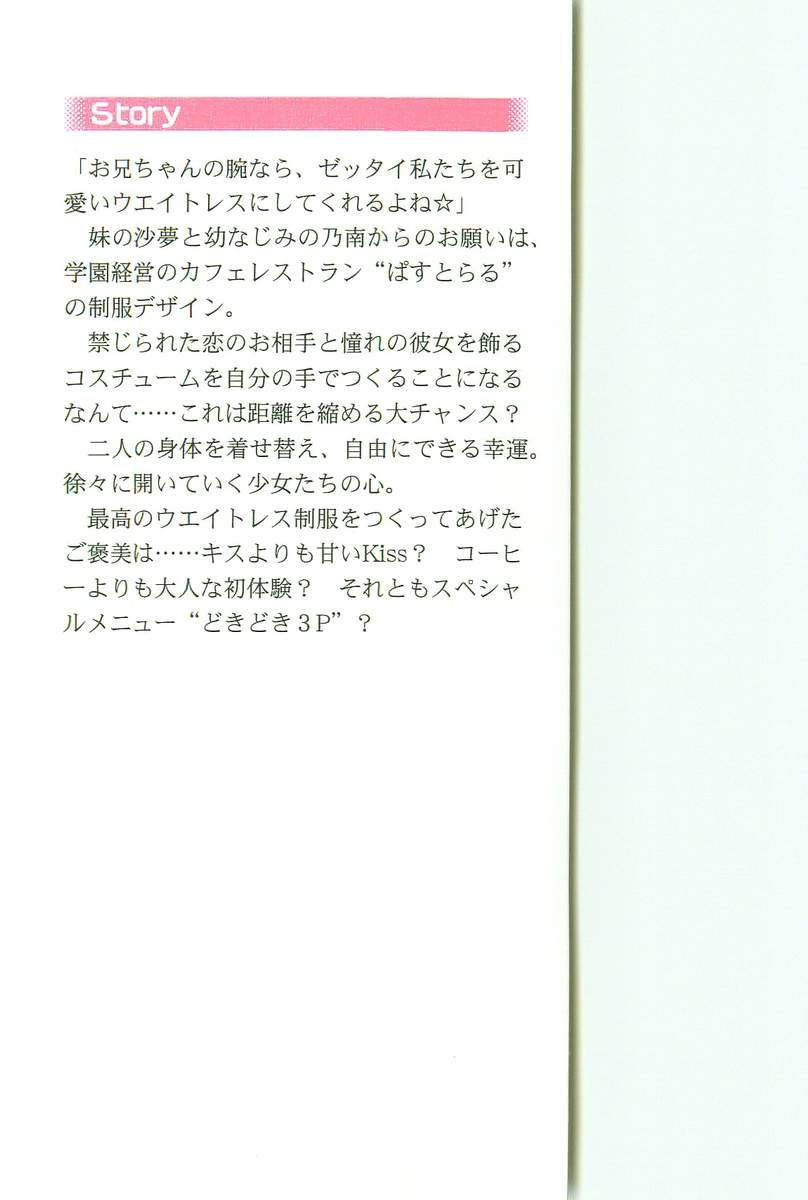 Story

「お兄ちゃんの腕なら、ゼッタイ私たちを可愛いウエイトレスにしてくれるよね☆」

妹の沙夢と幼なじみの乃南からのお願いは、学園経営のカフェレストラン“ぱすとらる”の制服デザイン。

禁じられた恋のお相手と憧れの彼女を飾るコスチュームを自分の手でつくることになるなんて……これは距離を縮める大チャンス？

二人の身体を着せ替え、自由にできる幸運。徐々に開いていく少女たちの心。

最高のウエイトレス制服をつくってあげたご褒美は……キスよりも甘いKiss？　コーヒーよりも大人な初体験？　それともスペシャルメニュー“どきどき3P”？